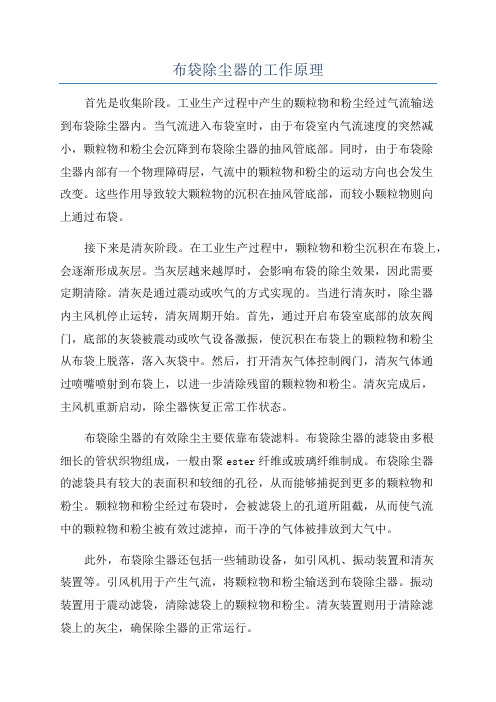 布袋除尘器的工作原理

首先是收集阶段。工业生产过程中产生的颗粒物和粉尘经过气流输送到布袋除尘器内。当气流进入布袋室时，由于布袋室内气流速度的突然减小，颗粒物和粉尘会沉降到布袋除尘器的抽风管底部。同时，由于布袋除尘器内部有一个物理障碍层，气流中的颗粒物和粉尘的运动方向也会发生改变。这些作用导致较大颗粒物的沉积在抽风管底部，而较小颗粒物则向上通过布袋。

接下来是清灰阶段。在工业生产过程中，颗粒物和粉尘沉积在布袋上，会逐渐形成灰层。当灰层越来越厚时，会影响布袋的除尘效果，因此需要定期清除。清灰是通过震动或吹气的方式实现的。当进行清灰时，除尘器内主风机停止运转，清灰周期开始。首先，通过开启布袋室底部的放灰阀门，底部的灰袋被震动或吹气设备激振，使沉积在布袋上的颗粒物和粉尘从布袋上脱落，落入灰袋中。然后，打开清灰气体控制阀门，清灰气体通过喷嘴喷射到布袋上，以进一步清除残留的颗粒物和粉尘。清灰完成后，主风机重新启动，除尘器恢复正常工作状态。

布袋除尘器的有效除尘主要依靠布袋滤料。布袋除尘器的滤袋由多根细长的管状织物组成，一般由聚 ester 纤维或玻璃纤维制成。布袋除尘器的滤袋具有较大的表面积和较细的孔径，从而能够捕捉到更多的颗粒物和粉尘。颗粒物和粉尘经过布袋时，会被滤袋上的孔道所阻截，从而使气流中的颗粒物和粉尘被有效过滤掉，而干净的气体被排放到大气中。

此外，布袋除尘器还包括一些辅助设备，如引风机、振动装置和清灰装置等。引风机用于产生气流，将颗粒物和粉尘输送到布袋除尘器。振动装置用于震动滤袋，清除滤袋上的颗粒物和粉尘。清灰装置则用于清除滤袋上的灰尘，确保除尘器的正常运行。